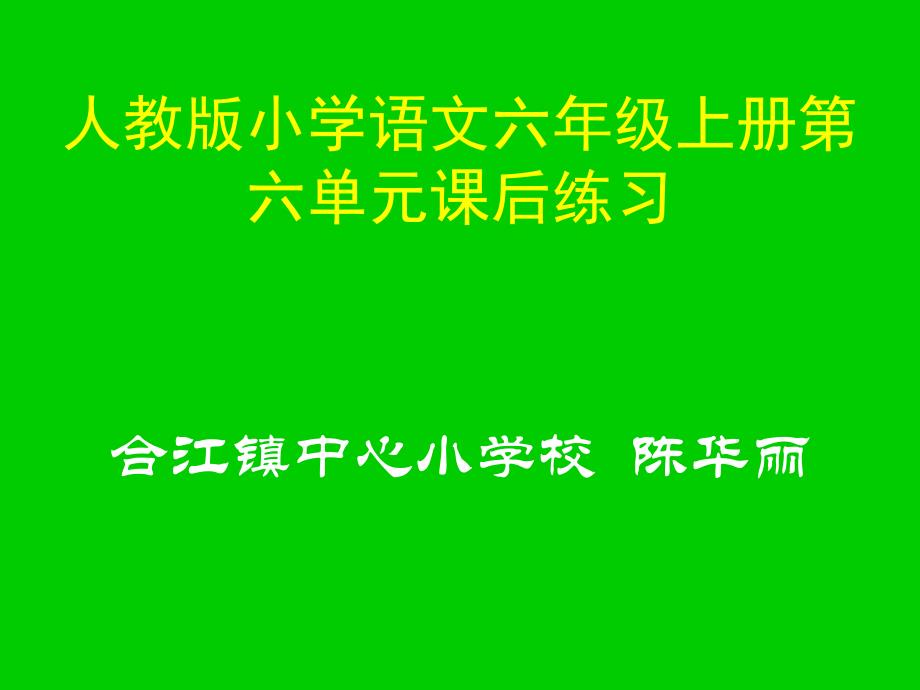 人教版小学语文六年级上册第六单元课后练习

合江镇中心小学校 陈华丽